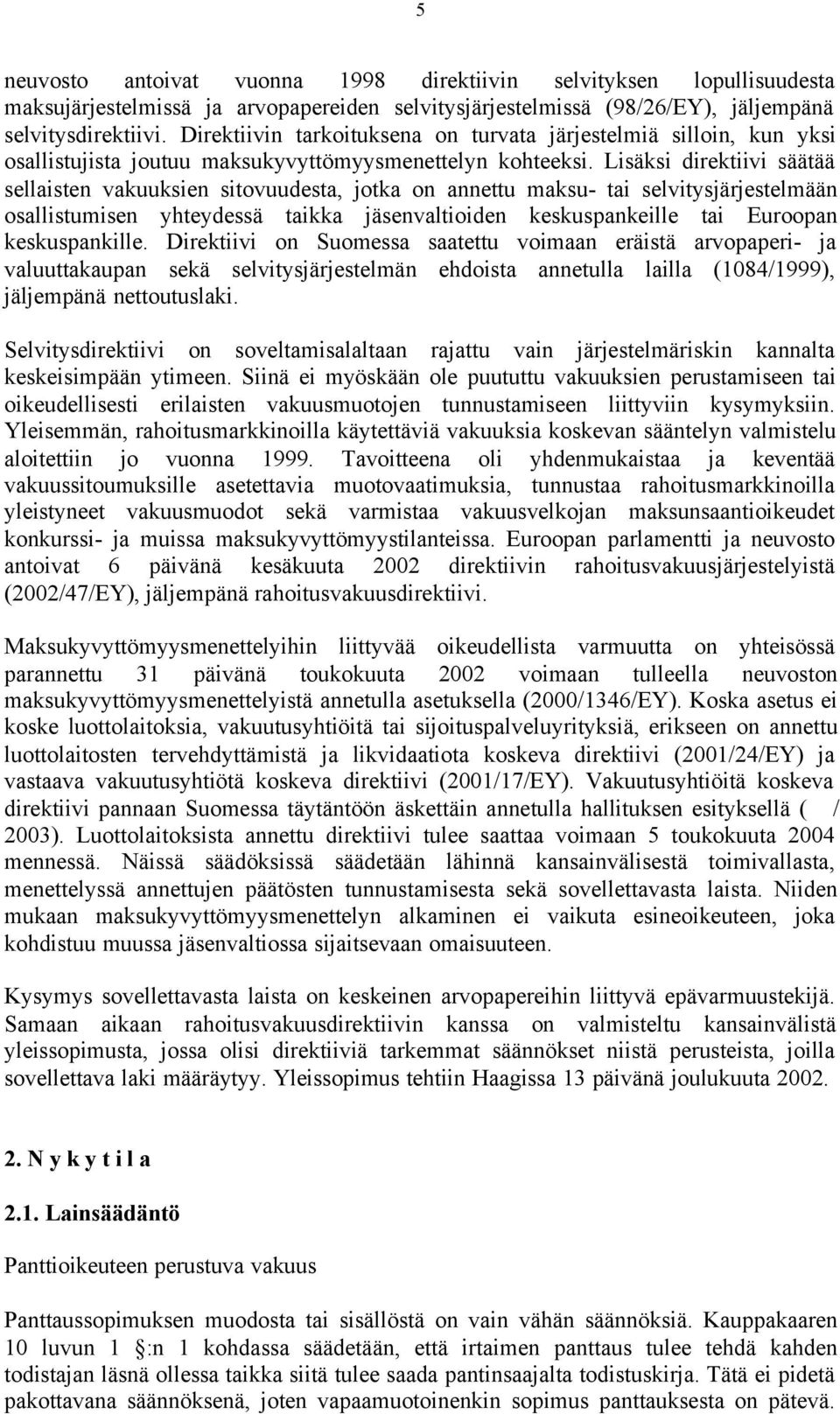 5

neuvosto antoivat vuonna 1998 direktiivin selvityksen lopullisuudesta maksujärjestelmissä ja arvopapereiden selvitysjärjestelmissä (98/26/EY), jäljempänä selvitysdirektiivi. Direktiivin tarkoituksena on turvata järjestelmiä silloin, kun yksi osallistujista joutuu maksukyvyttömyysmenettelyn kohteeksi. Lisäksi direktiivi säätää sellaisten vakuuksien sitovuudesta, jotka on annettu maksu- tai selvitysjärjestelmään osallistumisen yhteydessä taikka jäsenvaltioiden keskuspankeille tai Euroopan keskuspankille. Direktiivi on Suomessa saatettu voimaan eräistä arvopaperi- ja valuuttakaupan sekä selvitysjärjestelmän ehdoista annetulla lailla (1084/1999), jäljempänä nettoutuslaki.

Selvitysdirektiivi on soveltamisalaltaan rajattu vain järjestelmäriskin kannalta keskeisimpään ytimeen. Siinä ei myöskään ole puututtu vakuuksien perustamiseen tai oikeudellisesti erilaisten vakuusmuotojen tunnustamiseen liittyviin kysymyksiin. Yleisemmän, rahoitusmarkkinoilla käytettäviä vakuuksia koskevan sääntelyn valmistelu aloitettiin jo vuonna 1999. Tavoitteena oli yhdenmukaistaa ja keventää vakuussitoumuksille asetettavia muotovaatimuksia, tunnustaa rahoitusmarkkinoilla yleistyneet vakuusmuodot sekä varmistaa vakuusvelkojan maksunsaantioikeudet konkurssi- ja muissa maksukyvyttömyystilanteissa. Euroopan parlamentti ja neuvosto antoivat 6 päivänä kesäkuuta 2002 direktiivin rahoitusvakuusjärjestelyistä (2002/47/EY), jäljempänä rahoitusvakuusdirektiivi.

Maksukyvyttömyysmenettelyihin liittyvää oikeudellista varmuutta on yhteisössä parannettu 31 päivänä toukokuuta 2002 voimaan tulleella neuvoston maksukyvyttömyysmenettelyistä annetulla asetuksella (2000/1346/EY). Koska asetus ei koske luottolaitoksia, vakuutusyhtiöitä tai sijoituspalveluyrityksiä, erikseen on annettu luottolaitosten tervehdyttämistä ja likvidaatiota koskeva direktiivi (2001/24/EY) ja vastaava vakuutusyhtiötä koskeva direktiivi (2001/17/EY). Vakuutusyhtiöitä koskeva direktiivi pannaan Suomessa täytäntöön äskettäin annetulla hallituksen esityksellä ( / 2003). Luottolaitoksista annettu direktiivi tulee saattaa voimaan 5 toukokuuta 2004 mennessä. Näissä säädöksissä säädetään lähinnä kansainvälisestä toimivallasta, menettelyssä annettujen päätösten tunnustamisesta sekä sovellettavasta laista. Niiden mukaan maksukyvyttömyysmenettelyn alkaminen ei vaikuta esineoikeuteen, joka kohdistuu muussa jäsenvaltiossa sijaitsevaan omaisuuteen.

Kysymys sovellettavasta laista on keskeinen arvopapereihin liittyvä epävarmuustekijä. Samaan aikaan rahoitusvakuusdirektiivin kanssa on valmisteltu kansainvälistä yleissopimusta, jossa olisi direktiiviä tarkemmat säännökset niistä perusteista, joilla sovellettava laki määräytyy. Yleissopimus tehtiin Haagissa 13 päivänä joulukuuta 2002.

2. N y k y t i l a

2.1. Lainsäädäntö

Panttioikeuteen perustuva vakuus

Panttaussopimuksen muodosta tai sisällöstä on vain vähän säännöksiä. Kauppakaaren 10 luvun 1 §:n 1 kohdassa säädetään, että irtaimen panttaus tulee tehdä kahden todistajan läsnä ollessa taikka siitä tulee saada pantinsaajalta todistuskirja. Tätä ei pidetä pakottavana säännöksenä, joten vapaamuotoinenkin sopimus panttauksesta on pätevä.